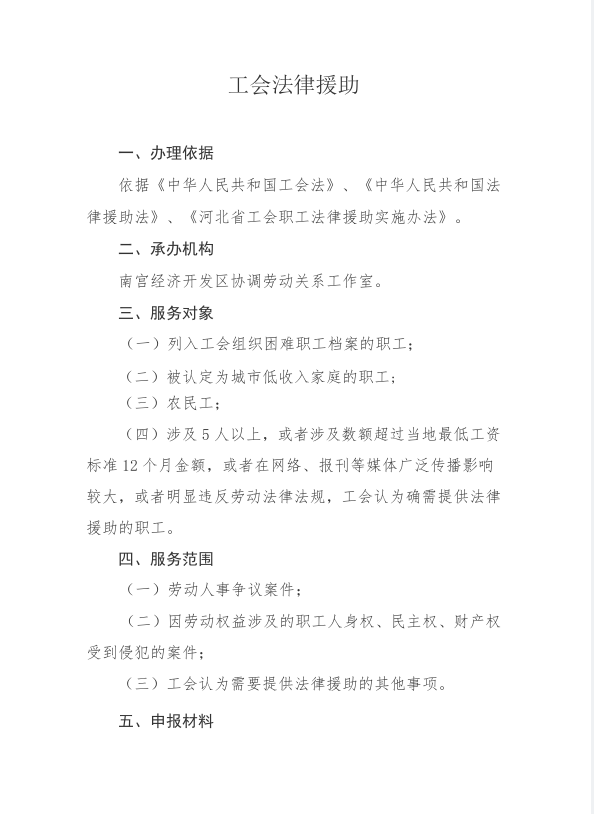 工会法律援助

一、办理依据

依据《中华人民共和国工会法》、《中华人民共和国法律援助法》、《河北省工会职工法律援助实施办法》。

二、承办机构

南宫经济开发区协调劳动关系工作室。

三、服务对象

（一）列入工会组织困难职工档案的职工；

（二）被认定为城市低收入家庭的职工；

（三）农民工；

（四）涉及 5 人以上，或者涉及数额超过当地最低工资标准 12 个月金额，或者在网络、报刊等媒体广泛传播影响较大，或者明显违反劳动法律法规，工会认为确需提供法律援助的职工。

四、服务范围

（一）劳动人事争议案件；

（二）因劳动权益涉及的职工人身权、民主权、财产权受到侵犯的案件；

（三）工会认为需要提供法律援助的其他事项。

五、申报材料